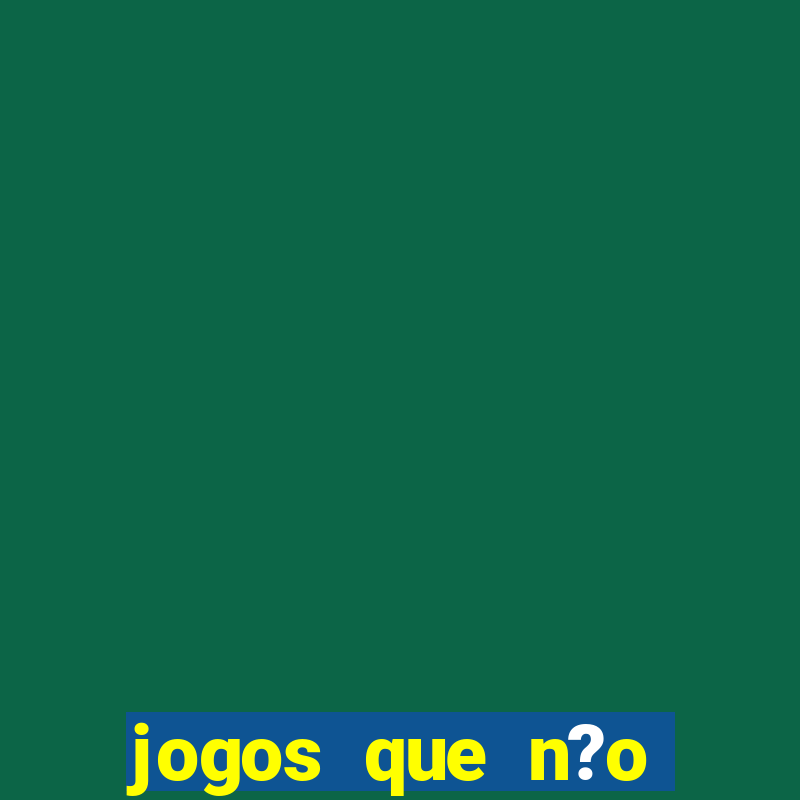 jogos que n?o